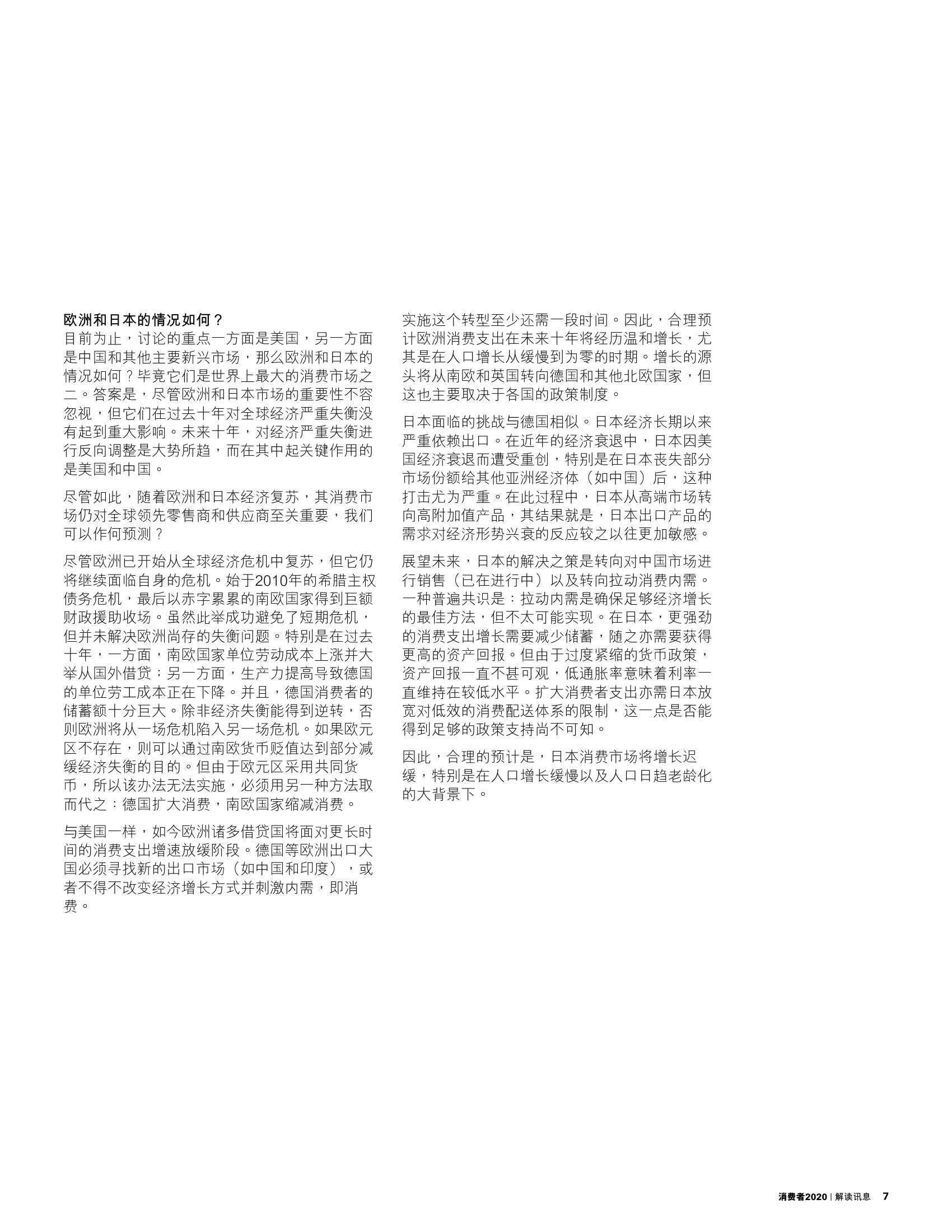 欧洲和日本的情况如何？
目前为止，讨论的重点一方面是美国，另一方面是中国和其他主要新兴市场，那么欧洲和日本的情况如何？毕竟它们是世界上最大的消费市场之二。答案是，尽管欧洲和日本市场的重要性不容忽视，但它们在过去十年对全球经济严重失衡没有起到重大影响。未来十年，对经济严重失衡进行反向调整是大势所趋，而在其中起关键作用的是美国和中国。

尽管如此，随着欧洲和日本经济复苏，其消费市场仍对全球领先零售商和供应商至关重要，我们可以作何预测？

尽管欧洲已开始从全球经济危机中复苏，但它仍将继续面临自身的危机。始于2010年的希腊主权债务危机，最后以赤字累累的南欧国家得到巨额财政援助收场。虽然此举成功避免了短期危机，但并未解决欧洲尚存的失衡问题。特别是在过去十年，一方面，南欧国家单位劳动成本上涨并大举从国外借贷；另一方面，生产力提高导致德国的单位劳工成本正在下降。并且，德国消费者的储蓄额十分巨大。除非经济失衡能得到逆转，否则欧洲将从一场危机陷入另一场危机。如果欧元区不存在，则可以通过南欧货币贬值达到部分减缓经济失衡的目的。但由于欧元区采用共同货币，所以该办法无法实施，必须用另一种方法取而代之：德国扩大消费，南欧国家缩减消费。

与美国一样，如今欧洲诸多借贷国将面对更长时间的消费支出增速放缓阶段。德国等欧洲出口大国必须寻找新的出口市场（如中国和印度），或者不得不改变经济增长方式并刺激内需，即消费。

实施这个转型至少还需一段时间。因此，合理预计欧洲消费支出在未来十年将经历温和增长，尤其是在人口增长从缓慢到为零的时期。增长的源头将从南欧和英国转向德国和其他北欧国家，但这也主要取决于各国的政策制度。

日本面临的挑战与德国相似。日本经济长期以来严重依赖出口。在近年的经济衰退中，日本因美国经济衰退而遭受重创，特别是在日本丧失部分市场份额给其他亚洲经济体（如中国）后，这种打击尤为严重。在此过程中，日本从高端市场转向高附加值产品，其结果就是，日本出口产品的需求对经济形势兴衰的反应较之以往更加敏感。

展望未来，日本的解决之策是转向对中国市场进行销售（已在进行中）以及转向拉动消费内需。一种普遍共识是：拉动内需是确保足够经济增长的最佳方法，但不太可能实现。在日本，更强劲的消费支出增长需要减少储蓄，随之亦需要获得更高的资产回报。但由于过度紧缩的货币政策，资产回报一直不甚可观，低通胀率意味着利率一直维持在较低水平。扩大消费者支出亦需日本放宽对低效的消费配送体系的限制，这一点是否能得到足够的政策支持尚不可知。

因此，合理的预计是，日本消费市场将增长迟缓，特别是在人口增长缓慢以及人口日趋老龄化的大背景下。

消费者2020 | 解读讯息 7